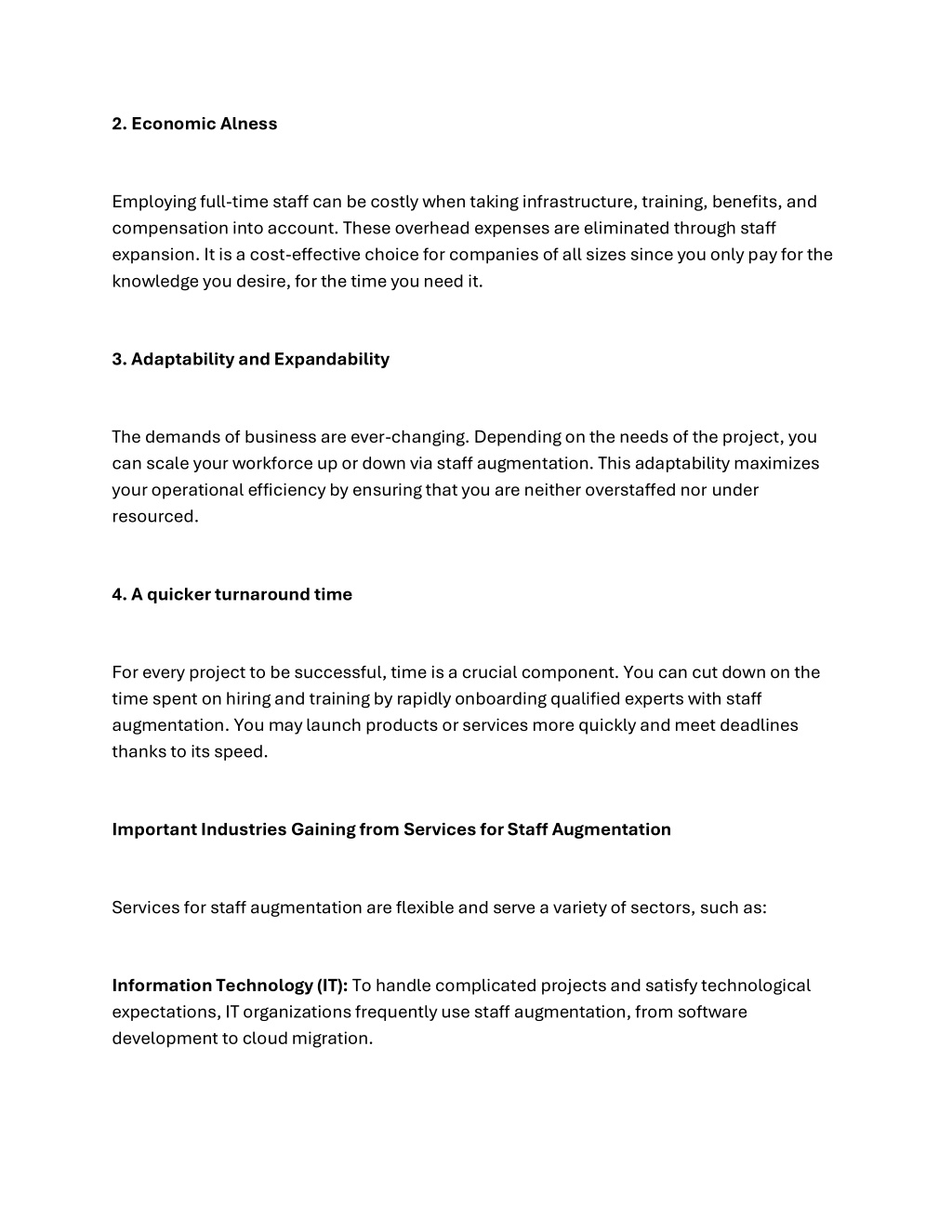 2. Economic Alness

Employing full-time staff can be costly when taking infrastructure, training, benefits, and compensation into account. These overhead expenses are eliminated through staff expansion. It is a cost-effective choice for companies of all sizes since you only pay for the knowledge you desire, for the time you need it.

3. Adaptability and Expandability

The demands of business are ever-changing. Depending on the needs of the project, you can scale your workforce up or down via staff augmentation. This adaptability maximizes your operational efficiency by ensuring that you are neither overstaffed nor under resourced.

4. A quicker turnaround time

For every project to be successful, time is a crucial component. You can cut down on the time spent on hiring and training by rapidly onboarding qualified experts with staff augmentation. You may launch products or services more quickly and meet deadlines thanks to its speed.

Important Industries Gaining from Services for Staff Augmentation

Services for staff augmentation are flexible and serve a variety of sectors, such as:

Information Technology (IT): To handle complicated projects and satisfy technological expectations, IT organizations frequently use staff augmentation, from software development to cloud migration.